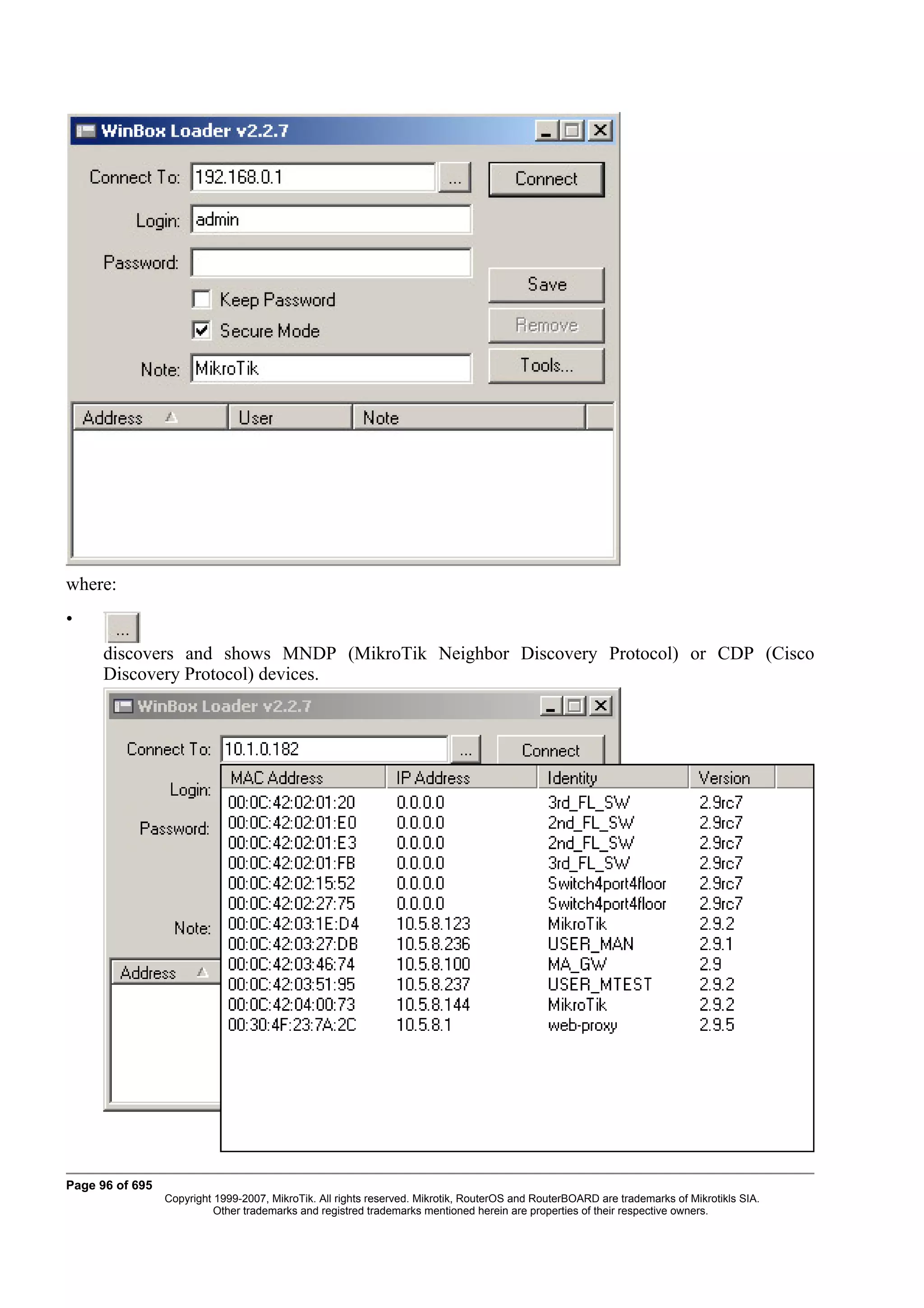 WinBox Loader v2.2.7

Connect To: 192.168.0.1 ... Connect

Login: admin

Password:

Save

Keep Password

Secure Mode

Remove

Note: MikroTik

Tools...

| Address | User | Note |
|---|---|---|

where:

• ...
discovers and shows MNDP (MikroTik Neighbor Discovery Protocol) or CDP (Cisco Discovery Protocol) devices.

WinBox Loader v2.2.7

Connect To: 10.1.0.182 ... Connect

Login:

Password:

Note:

Address

| MAC Address | IP Address | Identity | Version |
|---|---|---|---|
| 00:0C:42:02:01:20 | 0.0.0.0 | 3rd_FL_SW | 2.9rc7 |
| 00:0C:42:02:01:E0 | 0.0.0.0 | 2nd_FL_SW | 2.9rc7 |
| 00:0C:42:02:01:E3 | 0.0.0.0 | 2nd_FL_SW | 2.9rc7 |
| 00:0C:42:02:01:FB | 0.0.0.0 | 3rd_FL_SW | 2.9rc7 |
| 00:0C:42:02:15:52 | 0.0.0.0 | Switch4port4floor | 2.9rc7 |
| 00:0C:42:02:27:75 | 0.0.0.0 | Switch4port4floor | 2.9rc7 |
| 00:0C:42:03:1E:D4 | 10.5.8.123 | MikroTik | 2.9.2 |
| 00:0C:42:03:27:DB | 10.5.8.236 | USER_MAN | 2.9.1 |
| 00:0C:42:03:46:74 | 10.5.8.100 | MA_GW | 2.9 |
| 00:0C:42:03:51:95 | 10.5.8.237 | USER_MTEST | 2.9.2 |
| 00:0C:42:04:00:73 | 10.5.8.144 | MikroTik | 2.9.2 |
| 00:30:4F:23:7A:2C | 10.5.8.1 | web-proxy | 2.9.5 |

Page 96 of 695
Copyright 1999-2007, MikroTik. All rights reserved. Mikrotik, RouterOS and RouterBOARD are trademarks of Mikrotikls SIA. Other trademarks and registred trademarks mentioned herein are properties of their respective owners.